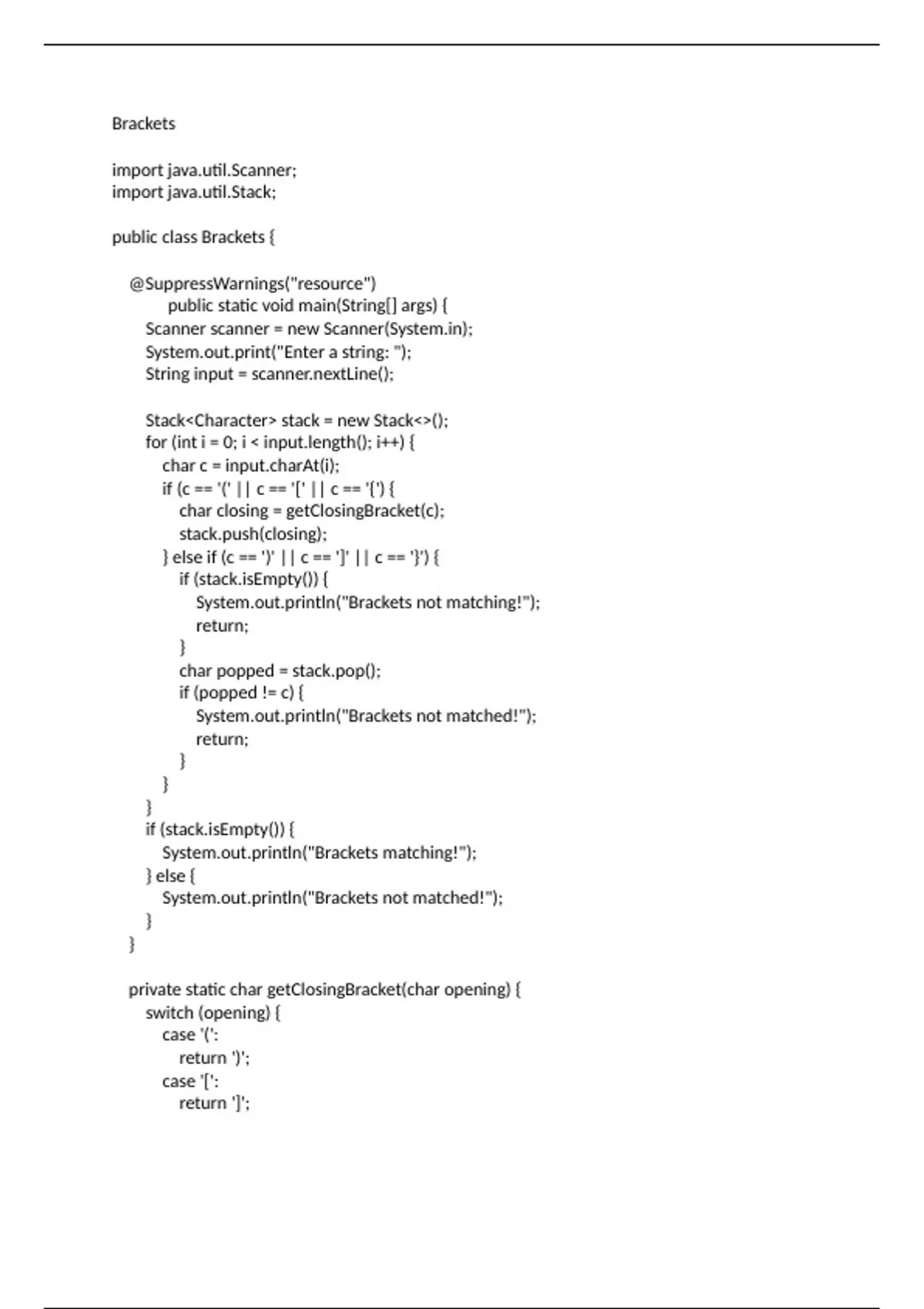 Brackets

import java.util.Scanner;
import java.util.Stack;

public class Brackets {

    @SuppressWarnings("resource")
        public static void main(String[] args) {
        Scanner scanner = new Scanner(System.in);
        System.out.print("Enter a string: ");
        String input = scanner.nextLine();

        Stack<Character> stack = new Stack<>();
        for (int i = 0; i < input.length(); i++) {
            char c = input.charAt(i);
            if (c == '(' || c == '[' || c == '{') {
                char closing = getClosingBracket(c);
                stack.push(closing);
            } else if (c == ')' || c == ']' || c == '}') {
                if (stack.isEmpty()) {
                    System.out.println("Brackets not matching!");
                    return;
                }
                char popped = stack.pop();
                if (popped != c) {
                    System.out.println("Brackets not matched!");
                    return;
                }
            }
        }
        if (stack.isEmpty()) {
            System.out.println("Brackets matching!");
        } else {
            System.out.println("Brackets not matched!");
        }
    }

    private static char getClosingBracket(char opening) {
        switch (opening) {
            case '(':
                return ')';
            case '[':
                return ']';